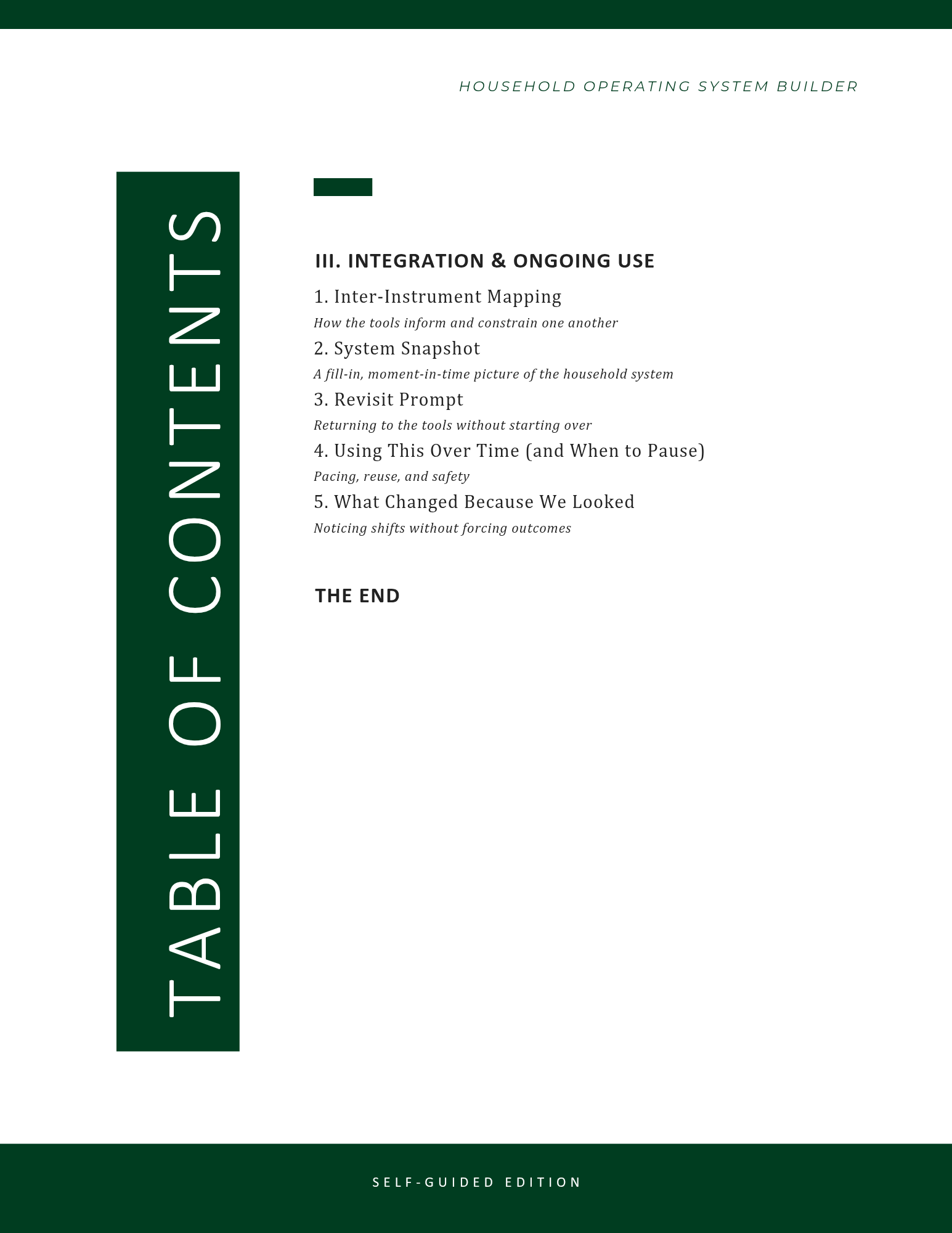 HOUSEHOLD OPERATING SYSTEM BUILDER

TABLE OF CONTENTS

III. INTEGRATION & ONGOING USE

1. Inter-Instrument Mapping
How the tools inform and constrain one another

2. System Snapshot
A fill-in, moment-in-time picture of the household system

3. Revisit Prompt
Returning to the tools without starting over

4. Using This Over Time (and When to Pause)
Pacing, reuse, and safety

5. What Changed Because We Looked
Noticing shifts without forcing outcomes

THE END

SELF-GUIDED EDITION